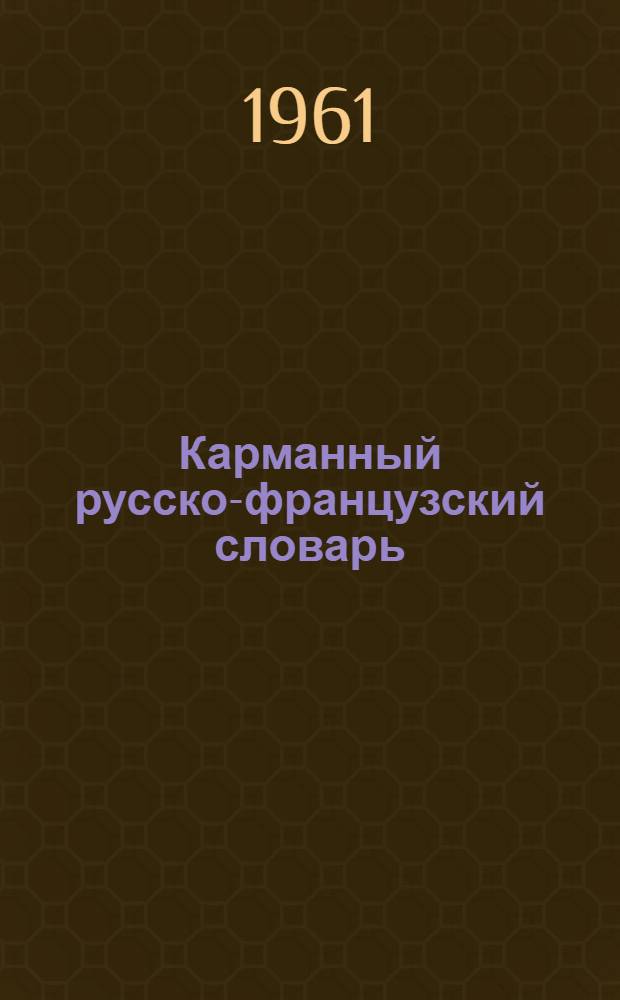 1961

Карманный русско-французский словарь